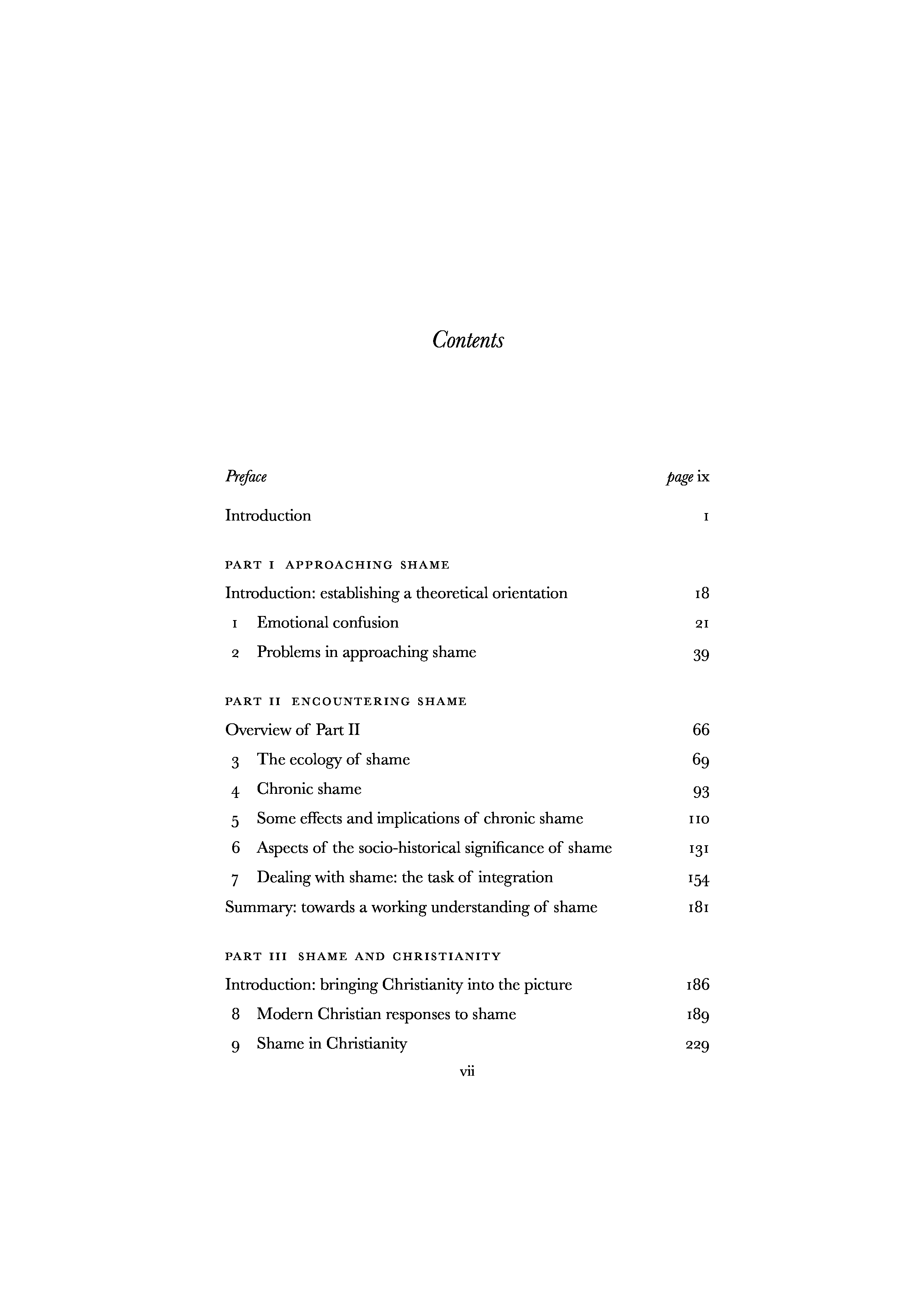 Contents

Preface page ix

Introduction 1

PART I APPROACHING SHAME

Introduction: establishing a theoretical orientation 18

1 Emotional confusion 21

2 Problems in approaching shame 39

PART II ENCOUNTERING SHAME

Overview of Part II 66

3 The ecology of shame 69

4 Chronic shame 93

5 Some effects and implications of chronic shame 110

6 Aspects of the socio-historical significance of shame 131

7 Dealing with shame: the task of integration 154

Summary: towards a working understanding of shame 181

PART III SHAME AND CHRISTIANITY

Introduction: bringing Christianity into the picture 186

8 Modern Christian responses to shame 189

9 Shame in Christianity 229

vii